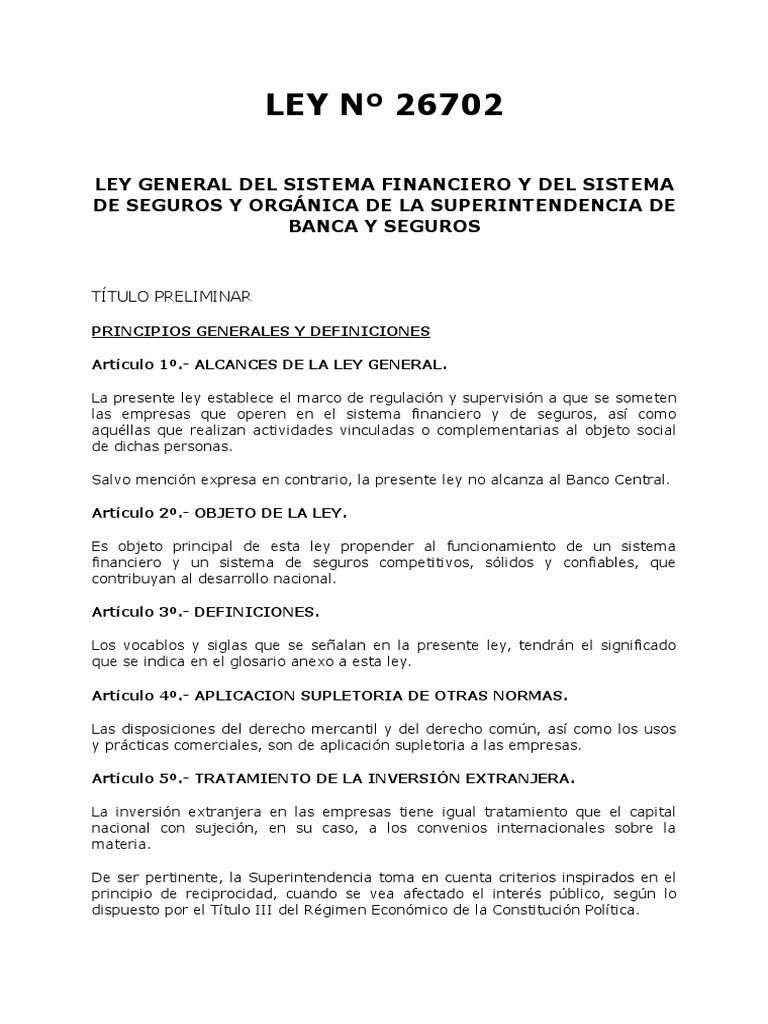 LEY Nº 26702

LEY GENERAL DEL SISTEMA FINANCIERO Y DEL SISTEMA DE SEGUROS Y ORGÁNICA DE LA SUPERINTENDENCIA DE BANCA Y SEGUROS

TÍTULO PRELIMINAR

PRINCIPIOS GENERALES Y DEFINICIONES

Artículo 1º.- ALCANCES DE LA LEY GENERAL.

La presente ley establece el marco de regulación y supervisión a que se someten las empresas que operen en el sistema financiero y de seguros, así como aquéllas que realizan actividades vinculadas o complementarias al objeto social de dichas personas.

Salvo mención expresa en contrario, la presente ley no alcanza al Banco Central.

Artículo 2º.- OBJETO DE LA LEY.

Es objeto principal de esta ley propender al funcionamiento de un sistema financiero y un sistema de seguros competitivos, sólidos y confiables, que contribuyan al desarrollo nacional.

Artículo 3º.- DEFINICIONES.

Los vocablos y siglas que se señalan en la presente ley, tendrán el significado que se indica en el glosario anexo a esta ley.

Artículo 4º.- APLICACION SUPLETORIA DE OTRAS NORMAS.

Las disposiciones del derecho mercantil y del derecho común, así como los usos y prácticas comerciales, son de aplicación supletoria a las empresas.

Artículo 5º.- TRATAMIENTO DE LA INVERSIÓN EXTRANJERA.

La inversión extranjera en las empresas tiene igual tratamiento que el capital nacional con sujeción, en su caso, a los convenios internacionales sobre la materia.

De ser pertinente, la Superintendencia toma en cuenta criterios inspirados en el principio de reciprocidad, cuando se vea afectado el interés público, según lo dispuesto por el Título III del Régimen Económico de la Constitución Política.